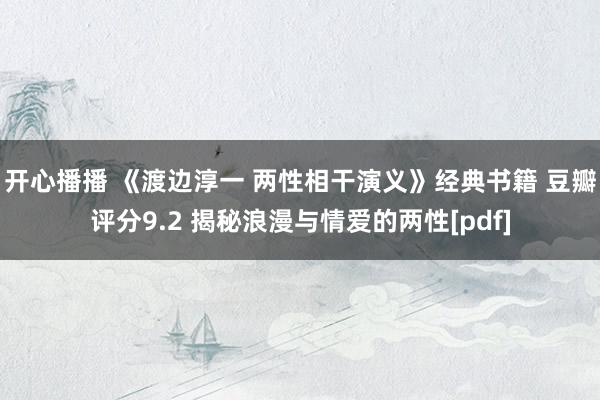 开心播播 《渡边淳一 两性相干演义》经典书籍 豆瓣评分9.2 揭秘浪漫与情爱的两性[pdf]